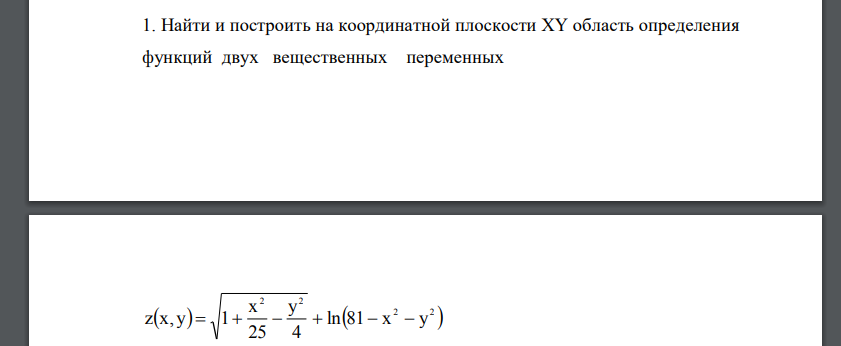 1. Найти и построить на координатной плоскости XY область определения функций двух вещественных переменных

$z(x, y) = \sqrt{1 + \frac{x^2}{25} - \frac{y^2}{4}} + \ln(81 - x^2 - y^2)$